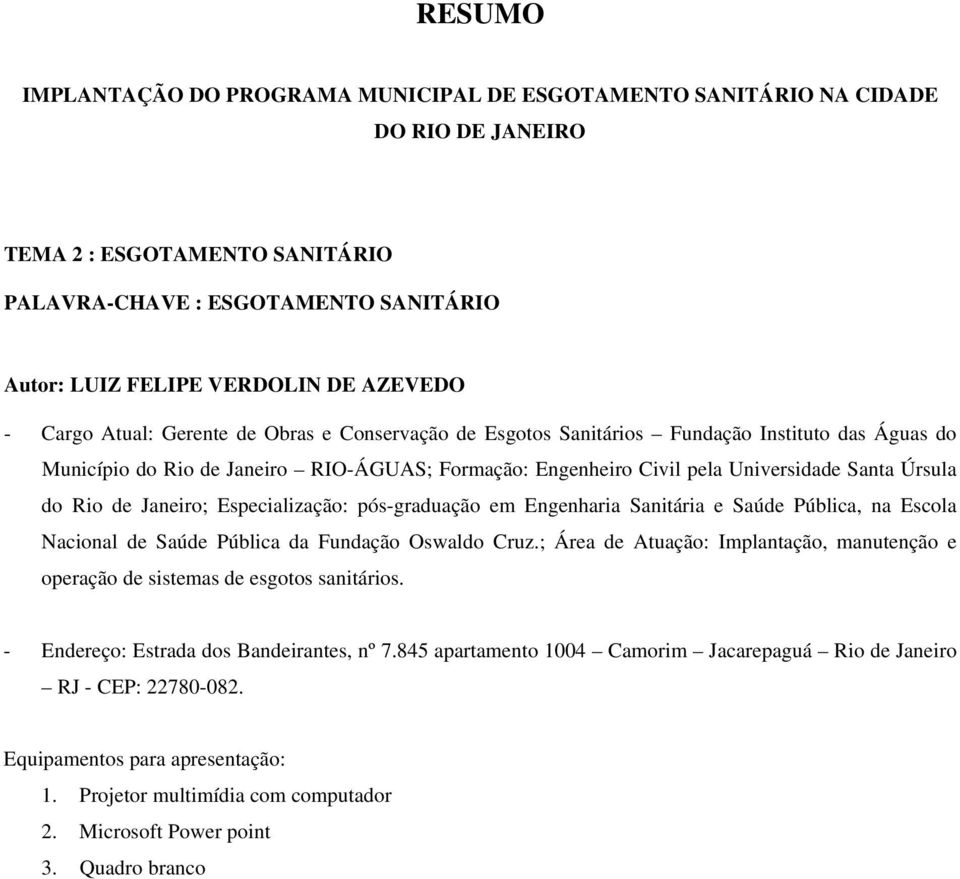 RESUMO

IMPLANTAÇÃO DO PROGRAMA MUNICIPAL DE ESGOTAMENTO SANITÁRIO NA CIDADE DO RIO DE JANEIRO

TEMA 2 : ESGOTAMENTO SANITÁRIO

PALAVRA-CHAVE : ESGOTAMENTO SANITÁRIO

Autor: LUIZ FELIPE VERDOLIN DE AZEVEDO

- Cargo Atual: Gerente de Obras e Conservação de Esgotos Sanitários – Fundação Instituto das Águas do Município do Rio de Janeiro – RIO-ÁGUAS; Formação: Engenheiro Civil pela Universidade Santa Úrsula do Rio de Janeiro; Especialização: pós-graduação em Engenharia Sanitária e Saúde Pública, na Escola Nacional de Saúde Pública da Fundação Oswaldo Cruz.; Área de Atuação: Implantação, manutenção e operação de sistemas de esgotos sanitários.

- Endereço: Estrada dos Bandeirantes, nº 7.845 apartamento 1004 – Camorim – Jacarepaguá – Rio de Janeiro – RJ - CEP: 22780-082.

Equipamentos para apresentação:
1. Projetor multimídia com computador
2. Microsoft Power point
3. Quadro branco